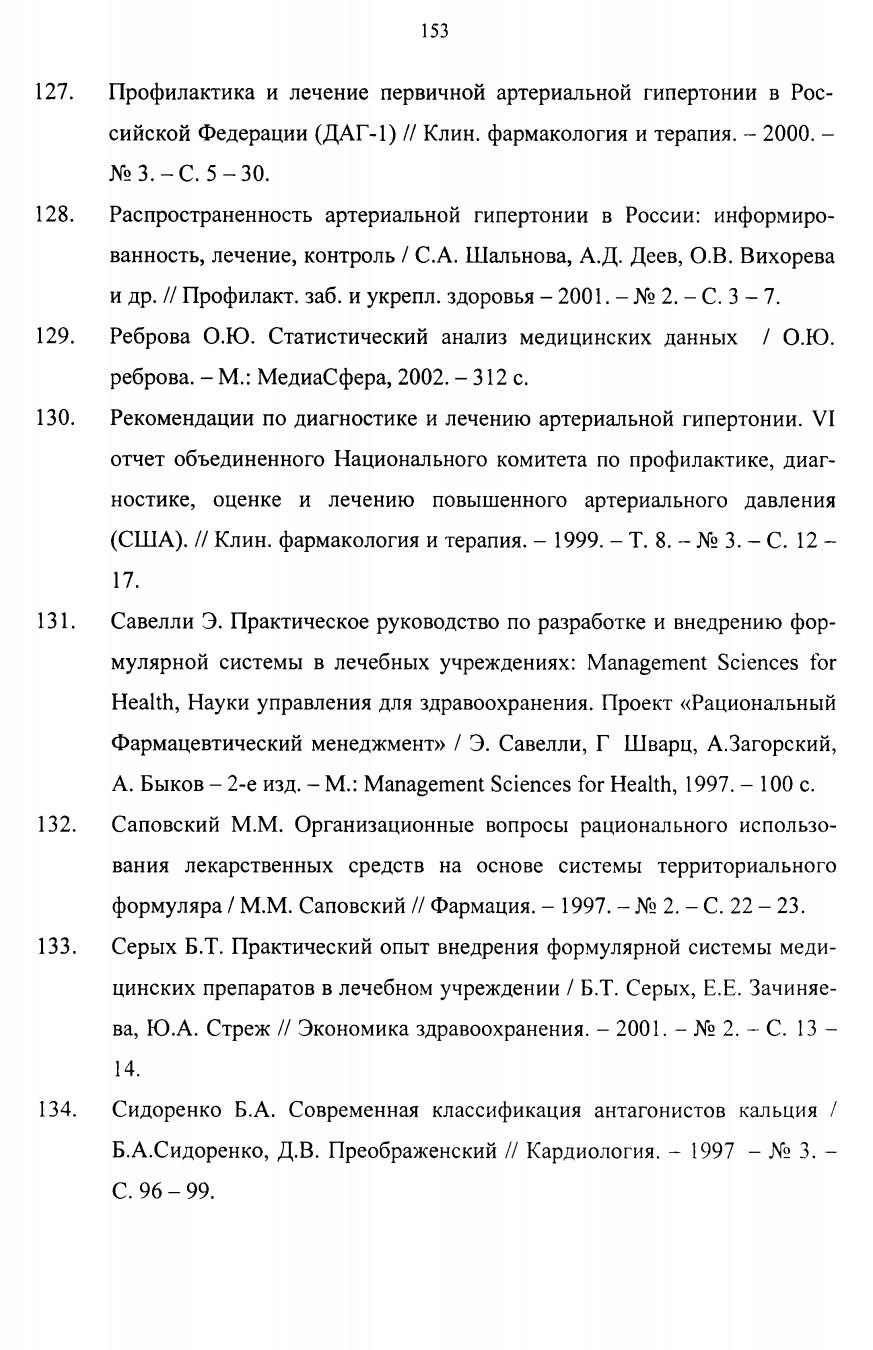 153

127. Профилактика и лечение первичной артериальной гипертонии в Российской Федерации (ДАГ-1) // Клин. фармакология и терапия. – 2000. – № 3. – С. 5 – 30.

128. Распространенность артериальной гипертонии в России: информированность, лечение, контроль / С.А. Шальнова, А.Д. Деев, О.В. Вихорева и др. // Профилакт. заб. и укрепл. здоровья – 2001. – № 2. – С. 3 – 7.

129. Реброва О.Ю. Статистический анализ медицинских данных / О.Ю. реброва. – М.: МедиаСфера, 2002. – 312 с.

130. Рекомендации по диагностике и лечению артериальной гипертонии. VI отчет объединенного Национального комитета по профилактике, диагностике, оценке и лечению повышенного артериального давления (США). // Клин. фармакология и терапия. – 1999. – Т. 8. – № 3. – С. 12 – 17.

131. Савелли Э. Практическое руководство по разработке и внедрению формулярной системы в лечебных учреждениях: Management Sciences for Health, Науки управления для здравоохранения. Проект «Рациональный Фармацевтический менеджмент» / Э. Савелли, Г Шварц, А.Загорский, А. Быков – 2-е изд. – М.: Management Sciences for Health, 1997. – 100 с.

132. Саповский М.М. Организационные вопросы рационального использования лекарственных средств на основе системы территориального формуляра / М.М. Саповский // Фармация. – 1997. – № 2. – С. 22 – 23.

133. Серых Б.Т. Практический опыт внедрения формулярной системы медицинских препаратов в лечебном учреждении / Б.Т. Серых, Е.Е. Зачиняева, Ю.А. Стреж // Экономика здравоохранения. – 2001. – № 2. – С. 13 – 14.

134. Сидоренко Б.А. Современная классификация антагонистов кальция / Б.А.Сидоренко, Д.В. Преображенский // Кардиология. – 1997 – № 3. – С. 96 – 99.